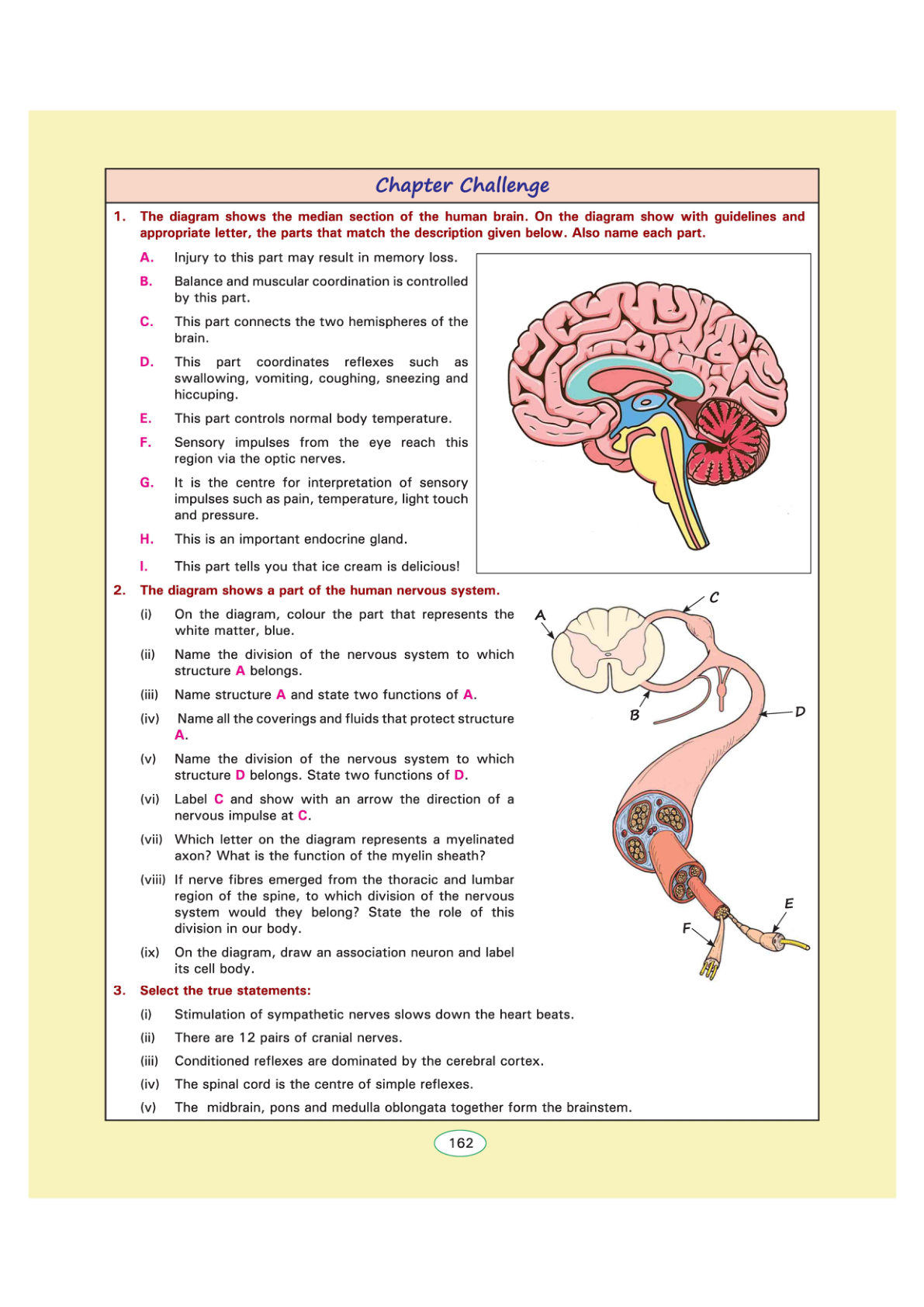 Chapter Challenge

1. The diagram shows the median section of the human brain. On the diagram show with guidelines and appropriate letter, the parts that match the description given below. Also name each part.

A. Injury to this part may result in memory loss.

B. Balance and muscular coordination is controlled by this part.

C. This part connects the two hemispheres of the brain.

D. This part coordinates reflexes such as swallowing, vomiting, coughing, sneezing and hiccuping.

E. This part controls normal body temperature.

F. Sensory impulses from the eye reach this region via the optic nerves.

G. It is the centre for interpretation of sensory impulses such as pain, temperature, light touch and pressure.

H. This is an important endocrine gland.

I. This part tells you that ice cream is delicious!

2. The diagram shows a part of the human nervous system.

(i) On the diagram, colour the part that represents the white matter, blue.

(ii) Name the division of the nervous system to which structure A belongs.

(iii) Name structure A and state two functions of A.

(iv) Name all the coverings and fluids that protect structure A.

(v) Name the division of the nervous system to which structure D belongs. State two functions of D.

(vi) Label C and show with an arrow the direction of a nervous impulse at C.

(vii) Which letter on the diagram represents a myelinated axon? What is the function of the myelin sheath?

(viii) If nerve fibres emerged from the thoracic and lumbar region of the spine, to which division of the nervous system would they belong? State the role of this division in our body.

(ix) On the diagram, draw an association neuron and label its cell body.

A
B
C
D
E
F

3. Select the true statements:

(i) Stimulation of sympathetic nerves slows down the heart beats.

(ii) There are 12 pairs of cranial nerves.

(iii) Conditioned reflexes are dominated by the cerebral cortex.

(iv) The spinal cord is the centre of simple reflexes.

(v) The midbrain, pons and medulla oblongata together form the brainstem.

162